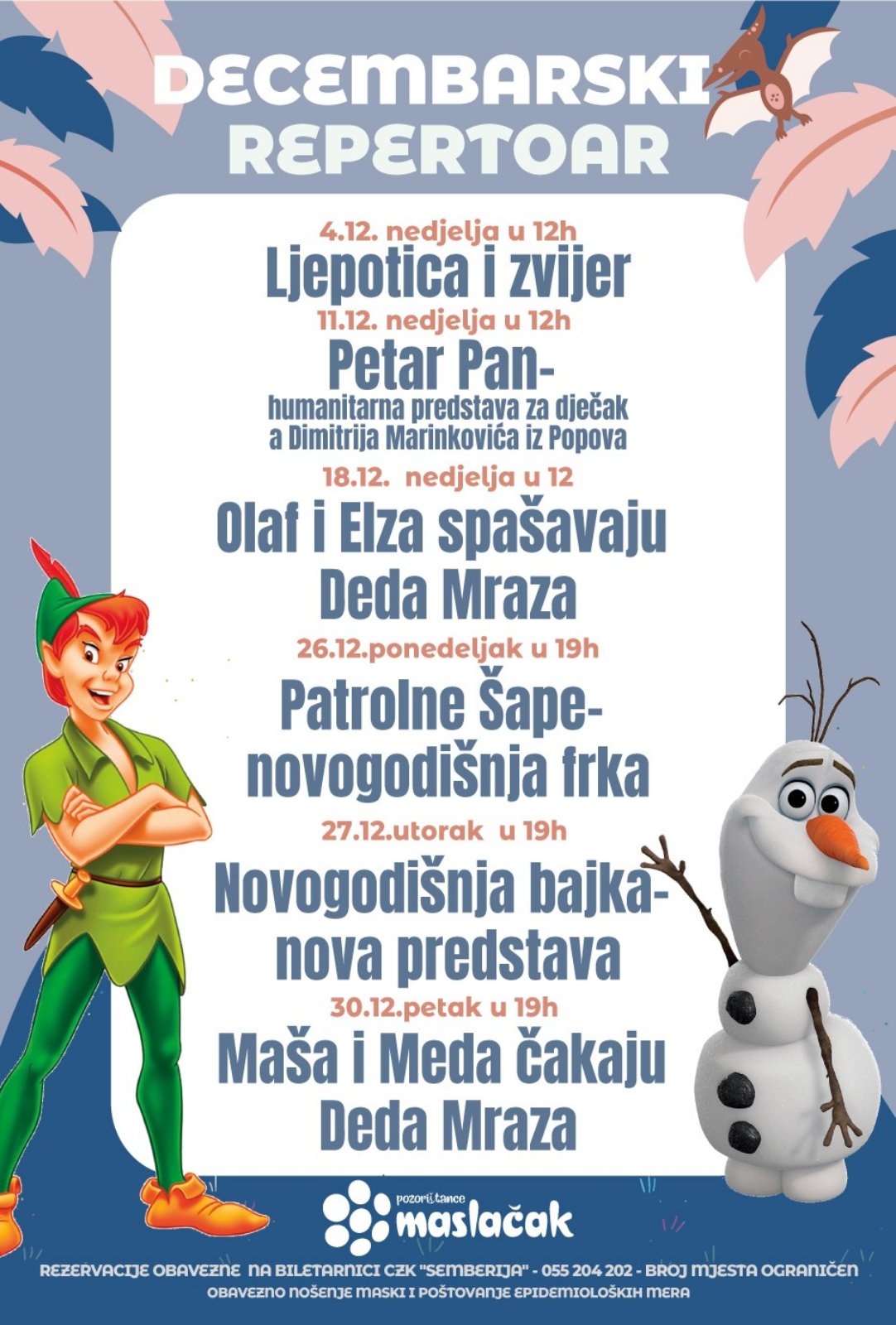 DECEMBARSKI REPERTOAR

4.12. nedjelja u 12h
Ljepotica i zvijer

11.12. nedjelja u 12h
Petar Pan-
humanitarna predstava za dječak a Dimitrija Marinkovića iz Popova

18.12. nedjelja u 12
Olaf i Elza spašavaju Deda Mraza

26.12.ponedeljak u 19h
Patrolne Šape-
novogodišnja frka

27.12.utorak u 19h
Novogodišnja bajka-
nova predstava

30.12.petak u 19h
Maša i Meda čakaju Deda Mraza

pozorištance
maslačak

REZERVACIJE OBAVEZNE NA BILETARNICI CZK "SEMBERIJA" - 055 204 202 - BROJ MJESTA OGRANIČEN
OBAVEZNO NOŠENJE MASKI I POŠTOVANJE EPIDEMIOLOŠKIH MERA